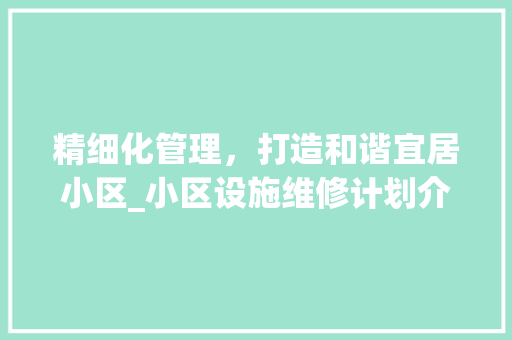 精细化管理，打造和谐宜居小区_小区设施维修计划介